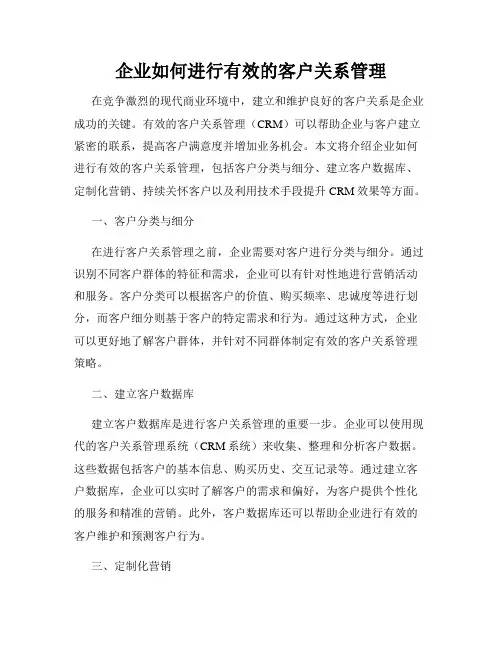 企业如何进行有效的客户关系管理

在竞争激烈的现代商业环境中，建立和维护良好的客户关系是企业成功的关键。有效的客户关系管理（CRM）可以帮助企业与客户建立紧密的联系，提高客户满意度并增加业务机会。本文将介绍企业如何进行有效的客户关系管理，包括客户分类与细分、建立客户数据库、定制化营销、持续关怀客户以及利用技术手段提升 CRM 效果等方面。

一、客户分类与细分

在进行客户关系管理之前，企业需要对客户进行分类与细分。通过识别不同客户群体的特征和需求，企业可以有针对性地进行营销活动和服务。客户分类可以根据客户的价值、购买频率、忠诚度等进行划分，而客户细分则基于客户的特定需求和行为。通过这种方式，企业可以更好地了解客户群体，并针对不同群体制定有效的客户关系管理策略。

二、建立客户数据库

建立客户数据库是进行客户关系管理的重要一步。企业可以使用现代的客户关系管理系统（CRM 系统）来收集、整理和分析客户数据。这些数据包括客户的基本信息、购买历史、交互记录等。通过建立客户数据库，企业可以实时了解客户的需求和偏好，为客户提供个性化的服务和精准的营销。此外，客户数据库还可以帮助企业进行有效的客户维护和预测客户行为。

三、定制化营销